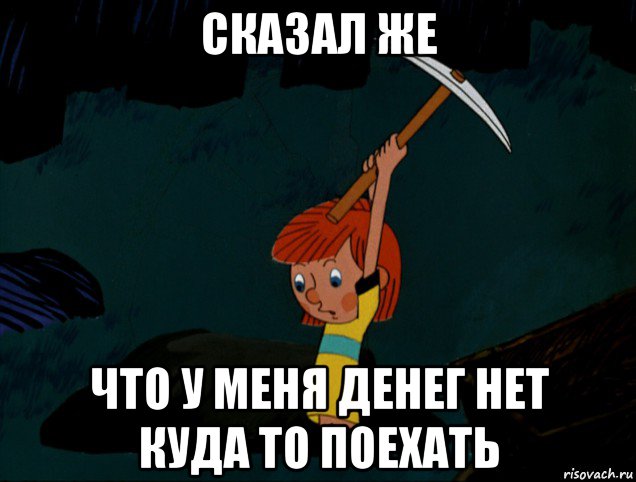 СКАЗАЛ ЖЕ

ЧТО У МЕНЯ ДЕНЕГ НЕТ КУДА ТО ПОЕХАТЬ

risovach.ru